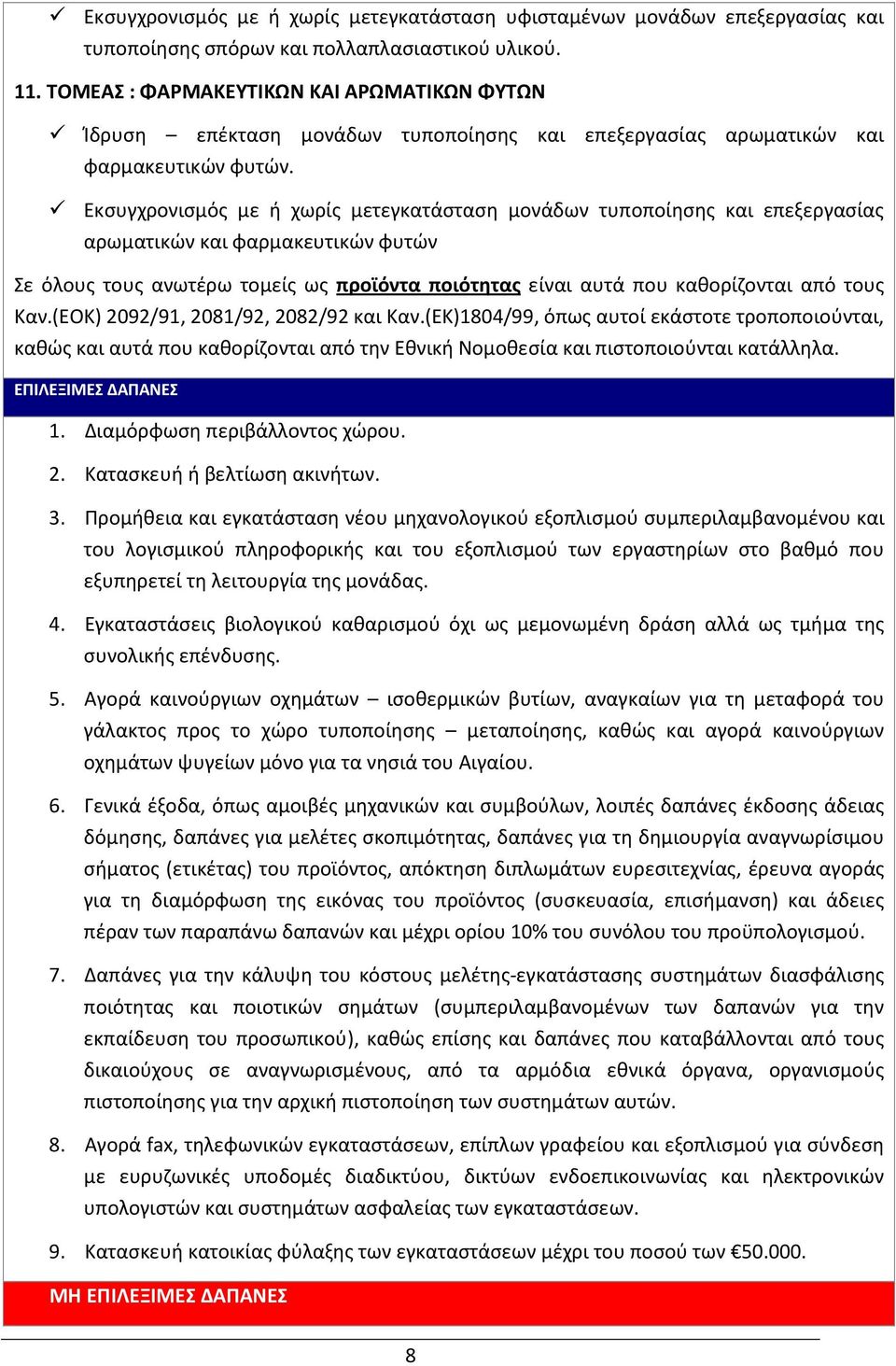 ✓ Εκσυγχρονισμός με ή χωρίς μετεγκατάσταση υφισταμένων μονάδων επεξεργασίας και τυποποίησης σπόρων και πολλαπλασιαστικού υλικού.

11. ΤΟΜΕΑΣ : ΦΑΡΜΑΚΕΥΤΙΚΩΝ ΚΑΙ ΑΡΩΜΑΤΙΚΩΝ ΦΥΤΩΝ

✓ Ίδρυση – επέκταση μονάδων τυποποίησης και επεξεργασίας αρωματικών και φαρμακευτικών φυτών.

✓ Εκσυγχρονισμός με ή χωρίς μετεγκατάσταση μονάδων τυποποίησης και επεξεργασίας αρωματικών και φαρμακευτικών φυτών

Σε όλους τους ανωτέρω τομείς ως προϊόντα ποιότητας είναι αυτά που καθορίζονται από τους Καν.(ΕΟΚ) 2092/91, 2081/92, 2082/92 και Καν.(ΕΚ)1804/99, όπως αυτοί εκάστοτε τροποποιούνται, καθώς και αυτά που καθορίζονται από την Εθνική Νομοθεσία και πιστοποιούνται κατάλληλα.

ΕΠΙΛΕΞΙΜΕΣ ΔΑΠΑΝΕΣ

1. Διαμόρφωση περιβάλλοντος χώρου.

2. Κατασκευή ή βελτίωση ακινήτων.

3. Προμήθεια και εγκατάσταση νέου μηχανολογικού εξοπλισμού συμπεριλαμβανομένου και του λογισμικού πληροφορικής και του εξοπλισμού των εργαστηρίων στο βαθμό που εξυπηρετεί τη λειτουργία της μονάδας.

4. Εγκαταστάσεις βιολογικού καθαρισμού όχι ως μεμονωμένη δράση αλλά ως τμήμα της συνολικής επένδυσης.

5. Αγορά καινούργιων οχημάτων – ισοθερμικών βυτίων, αναγκαίων για τη μεταφορά του γάλακτος προς το χώρο τυποποίησης – μεταποίησης, καθώς και αγορά καινούργιων οχημάτων ψυγείων μόνο για τα νησιά του Αιγαίου.

6. Γενικά έξοδα, όπως αμοιβές μηχανικών και συμβούλων, λοιπές δαπάνες έκδοσης άδειας δόμησης, δαπάνες για μελέτες σκοπιμότητας, δαπάνες για τη δημιουργία αναγνωρίσιμου σήματος (ετικέτας) του προϊόντος, απόκτηση διπλωμάτων ευρεσιτεχνίας, έρευνα αγοράς για τη διαμόρφωση της εικόνας του προϊόντος (συσκευασία, επισήμανση) και άδειες πέραν των παραπάνω δαπανών και μέχρι ορίου 10% του συνόλου του προϋπολογισμού.

7. Δαπάνες για την κάλυψη του κόστους μελέτης-εγκατάστασης συστημάτων διασφάλισης ποιότητας και ποιοτικών σημάτων (συμπεριλαμβανομένων των δαπανών για την εκπαίδευση του προσωπικού), καθώς επίσης και δαπάνες που καταβάλλονται από τους δικαιούχους σε αναγνωρισμένους, από τα αρμόδια εθνικά όργανα, οργανισμούς πιστοποίησης για την αρχική πιστοποίηση των συστημάτων αυτών.

8. Αγορά fax, τηλεφωνικών εγκαταστάσεων, επίπλων γραφείου και εξοπλισμού για σύνδεση με ευρυζωνικές υποδομές διαδικτύου, δικτύων ενδοεπικοινωνίας και ηλεκτρονικών υπολογιστών και συστημάτων ασφαλείας των εγκαταστάσεων.

9. Κατασκευή κατοικίας φύλαξης των εγκαταστάσεων μέχρι του ποσού των €50.000.

ΜΗ ΕΠΙΛΕΞΙΜΕΣ ΔΑΠΑΝΕΣ

8